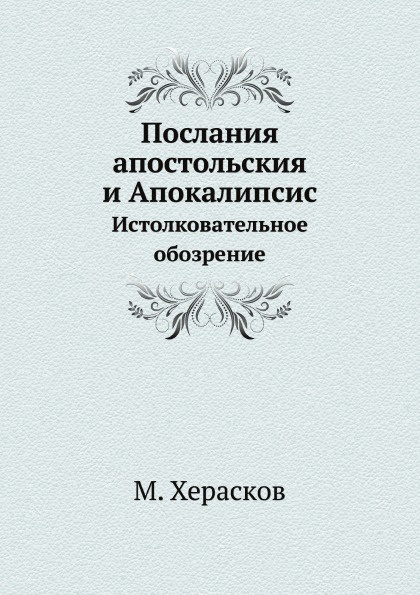 Послания апостольския и Апокалипсис
Истолковательное обозрение

М. Херасков